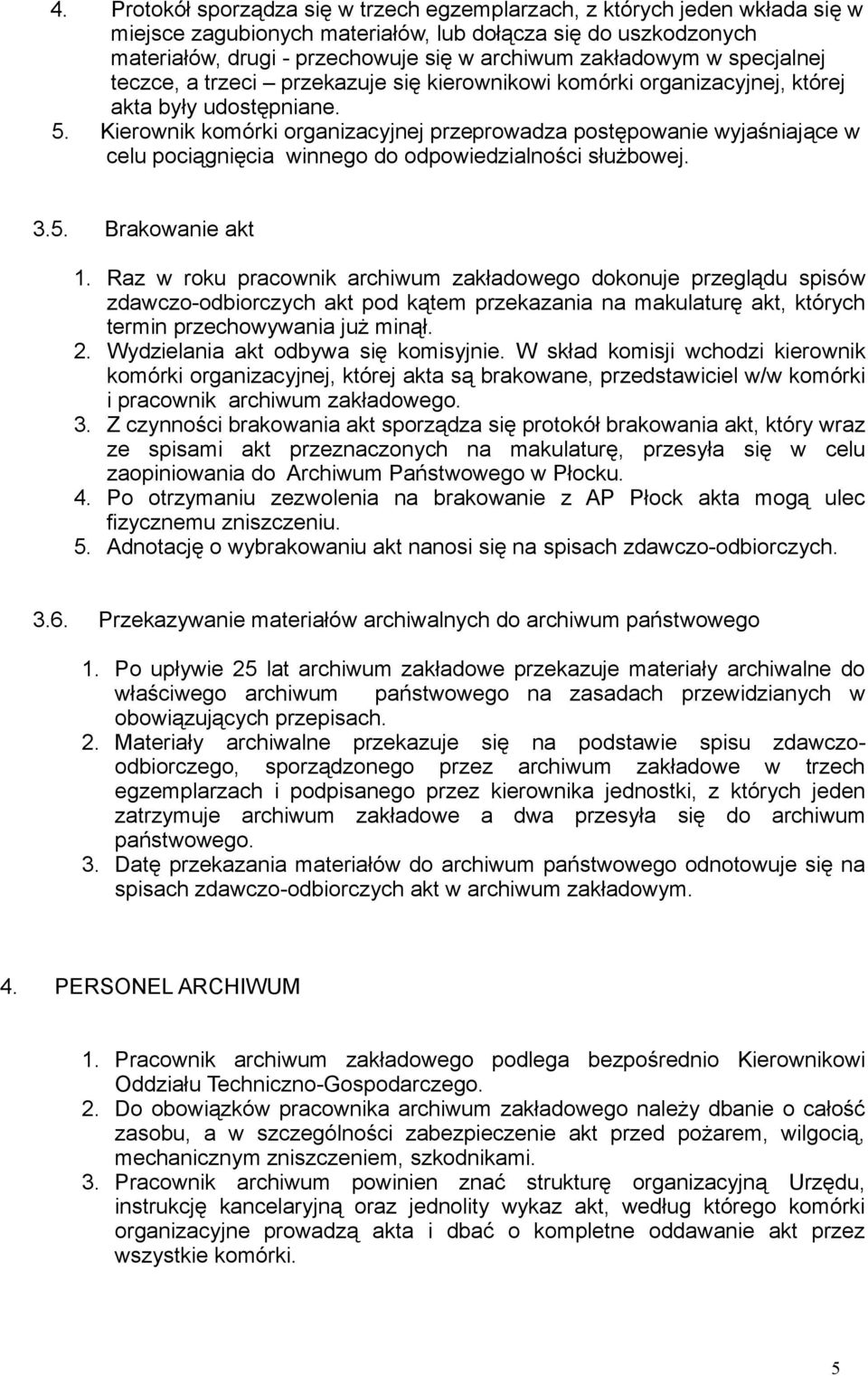 4. Protokół sporządza się w trzech egzemplarzach, z których jeden wkłada się w miejsce zagubionych materiałów, lub dołącza się do uszkodzonych materiałów, drugi - przechowuje się w archiwum zakładowym w specjalnej teczce, a trzeci – przekazuje się kierownikowi komórki organizacyjnej, której akta były udostępniane.
5. Kierownik komórki organizacyjnej przeprowadza postępowanie wyjaśniające w celu pociągnięcia winnego do odpowiedzialności służbowej.

3.5. Brakowanie akt

1. Raz w roku pracownik archiwum zakładowego dokonuje przeglądu spisów zdawczo-odbiorczych akt pod kątem przekazania na makulaturę akt, których termin przechowywania już minął.
2. Wydzielania akt odbywa się komisyjnie. W skład komisji wchodzi kierownik komórki organizacyjnej, której akta są brakowane, przedstawiciel w/w komórki i pracownik archiwum zakładowego.
3. Z czynności brakowania akt sporządza się protokół brakowania akt, który wraz ze spisami akt przeznaczonych na makulaturę, przesyła się w celu zaopiniowania do Archiwum Państwowego w Płocku.
4. Po otrzymaniu zezwolenia na brakowanie z AP Płock akta mogą ulec fizycznemu zniszczeniu.
5. Adnotację o wybrakowaniu akt nanosi się na spisach zdawczo-odbiorczych.

3.6. Przekazywanie materiałów archiwalnych do archiwum państwowego

1. Po upływie 25 lat archiwum zakładowe przekazuje materiały archiwalne do właściwego archiwum państwowego na zasadach przewidzianych w obowiązujących przepisach.
2. Materiały archiwalne przekazuje się na podstawie spisu zdawczo-odbiorczego, sporządzonego przez archiwum zakładowe w trzech egzemplarzach i podpisanego przez kierownika jednostki, z których jeden zatrzymuje archiwum zakładowe a dwa przesyła się do archiwum państwowego.
3. Datę przekazania materiałów do archiwum państwowego odnotowuje się na spisach zdawczo-odbiorczych akt w archiwum zakładowym.

4. PERSONEL ARCHIWUM

1. Pracownik archiwum zakładowego podlega bezpośrednio Kierownikowi Oddziału Techniczno-Gospodarczego.
2. Do obowiązków pracownika archiwum zakładowego należy dbanie o całość zasobu, a w szczególności zabezpieczenie akt przed pożarem, wilgocią, mechanicznym zniszczeniem, szkodnikami.
3. Pracownik archiwum powinien znać strukturę organizacyjną Urzędu, instrukcję kancelaryjną oraz jednolity wykaz akt, według którego komórki organizacyjne prowadzą akta i dbać o kompletne oddawanie akt przez wszystkie komórki.

5